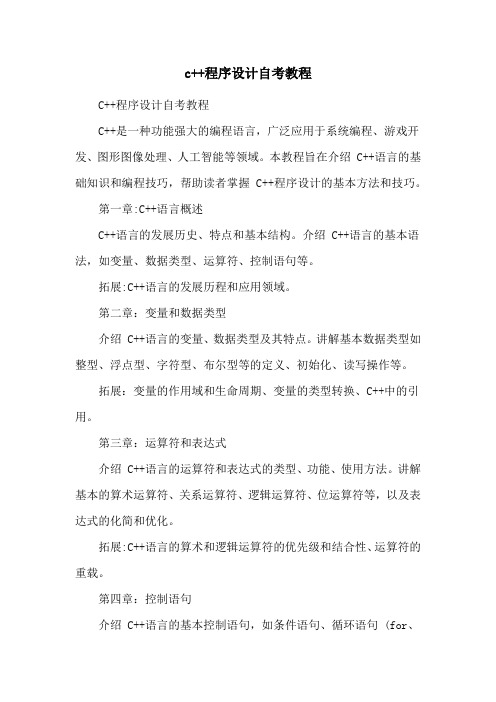 c++程序设计自考教程

C++程序设计自考教程

C++是一种功能强大的编程语言，广泛应用于系统编程、游戏开发、图形图像处理、人工智能等领域。本教程旨在介绍 C++语言的基础知识和编程技巧，帮助读者掌握 C++程序设计的基本方法和技巧。

第一章:C++语言概述

C++语言的发展历史、特点和基本结构。介绍 C++语言的基本语法，如变量、数据类型、运算符、控制语句等。

拓展:C++语言的发展历程和应用领域。

第二章：变量和数据类型

介绍 C++语言的变量、数据类型及其特点。讲解基本数据类型如整型、浮点型、字符型、布尔型等的定义、初始化、读写操作等。

拓展：变量的作用域和生命周期、变量的类型转换、C++中的引用。

第三章：运算符和表达式

介绍 C++语言的运算符和表达式的类型、功能、使用方法。讲解基本的算术运算符、关系运算符、逻辑运算符、位运算符等，以及表达式的化简和优化。

拓展:C++语言的算术和逻辑运算符的优先级和结合性、运算符的重载。

第四章：控制语句

介绍 C++语言的基本控制语句，如条件语句、循环语句（for、